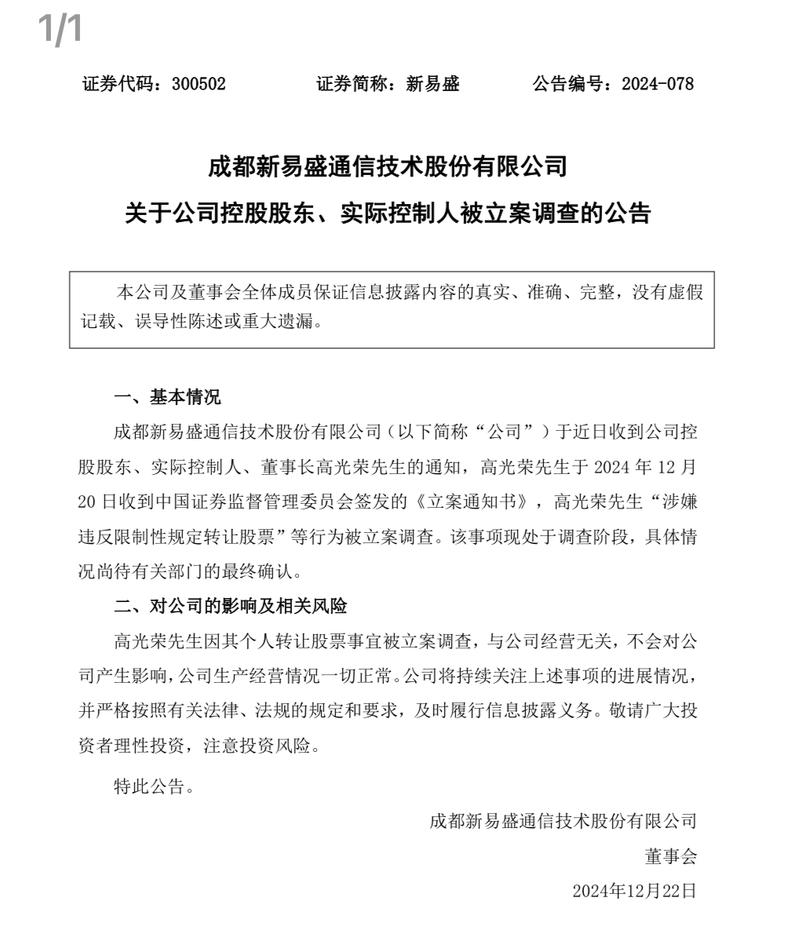 1/1

证券代码：300502　　证券简称：新易盛　　公告编号：2024-078

成都新易盛通信技术股份有限公司
关于公司控股股东、实际控制人被立案调查的公告

本公司及董事会全体成员保证信息披露内容的真实、准确、完整，没有虚假记载、误导性陈述或重大遗漏。

一、基本情况

成都新易盛通信技术股份有限公司（以下简称“公司”）于近日收到公司控股股东、实际控制人、董事长高光荣先生的通知，高光荣先生于 2024 年 12 月 20 日收到中国证券监督管理委员会签发的《立案通知书》，高光荣先生“涉嫌违反限制性规定转让股票”等行为被立案调查。该事项现处于调查阶段，具体情况尚待有关部门的最终确认。

二、对公司的影响及相关风险

高光荣先生因其个人转让股票事宜被立案调查，与公司经营无关，不会对公司产生影响，公司生产经营情况一切正常。公司将持续关注上述事项的进展情况，并严格按照有关法律、法规的规定和要求，及时履行信息披露义务。敬请广大投资者理性投资，注意投资风险。

特此公告。

成都新易盛通信技术股份有限公司
董事会
2024年12月22日